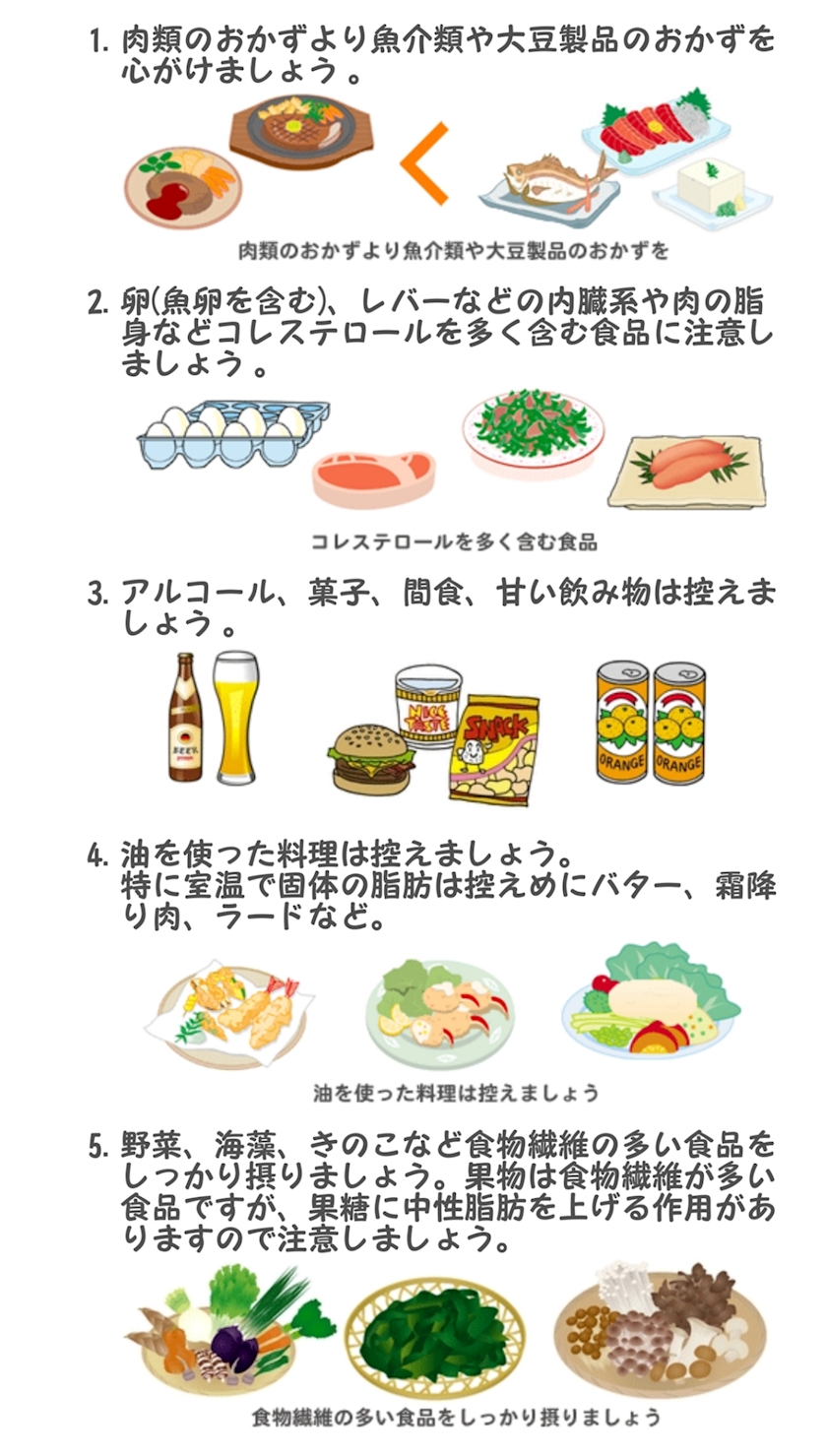 1.肉類のおかずより魚介類や大豆製品のおかずを心がけましょう。

肉類のおかずより魚介類や大豆製品のおかずを

2.卵(魚卵を含む)、レバーなどの内臓系や肉の脂身などコレステロールを多く含む食品に注意しましょう。

コレステロールを多く含む食品

3.アルコール、菓子、間食、甘い飲み物は控えましょう。

BEER

NICE TASTE

SNACK

ORANGE

ORANGE

4.油を使った料理は控えましょう。
特に室温で固体の脂肪は控えめにバター、霜降り肉、ラードなど。

油を使った料理は控えましょう

5.野菜、海藻、きのこなど食物繊維の多い食品をしっかり摂りましょう。果物は食物繊維が多い食品ですが、果糖に中性脂肪を上げる作用がありますので注意しましょう。

食物繊維の多い食品をしっかり摂りましょう